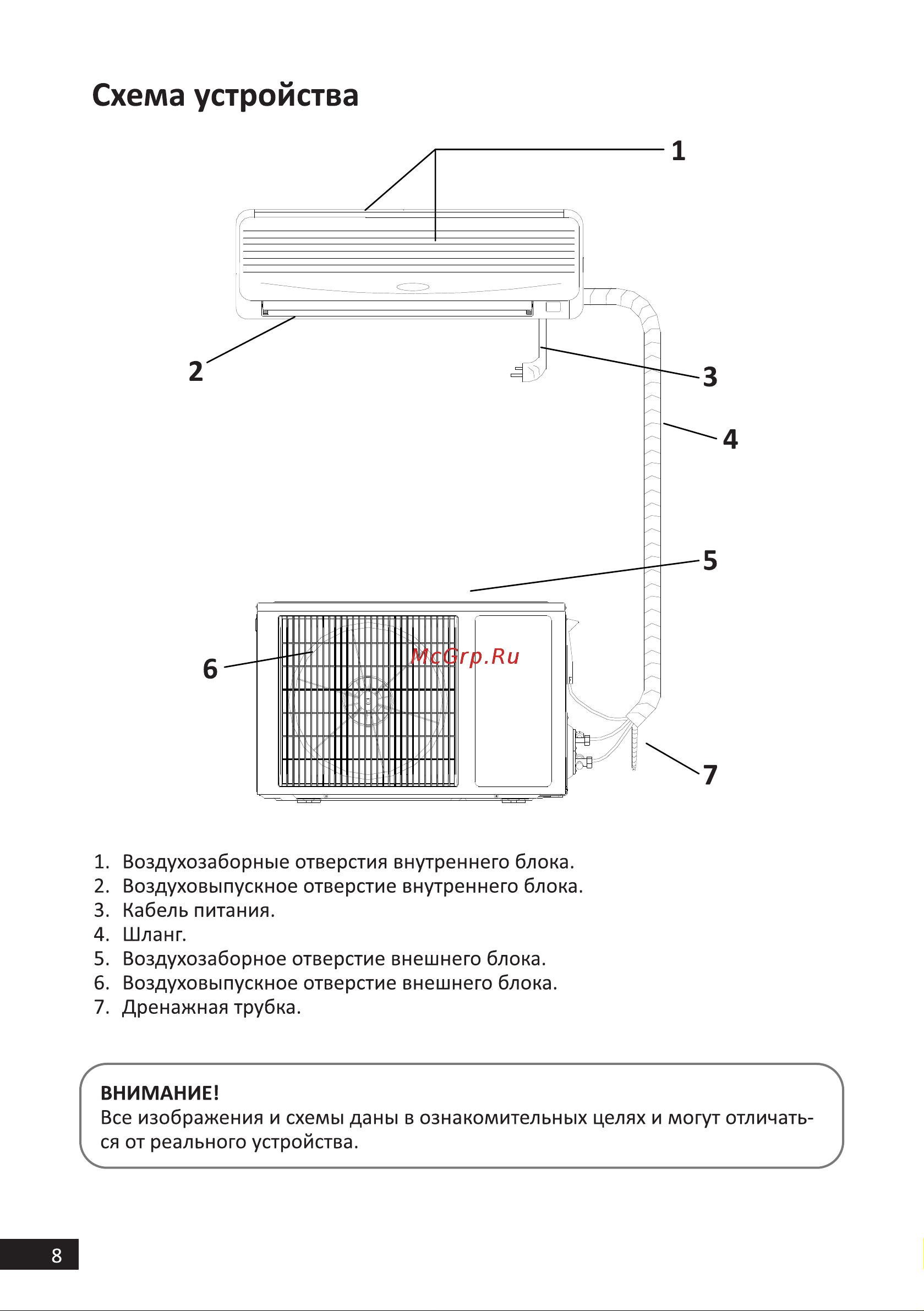 Схема устройства

1

2

3

4

5

6

McGrp.Ru

7

1. Воздухозаборные отверстия внутреннего блока.
2. Воздуховыпускное отверстие внутреннего блока.
3. Кабель питания.
4. Шланг.
5. Воздухозаборное отверстие внешнего блока.
6. Воздуховыпускное отверстие внешнего блока.
7. Дренажная трубка.

ВНИМАНИЕ!
Все изображения и схемы даны в ознакомительных целях и могут отличаться от реального устройства.

8